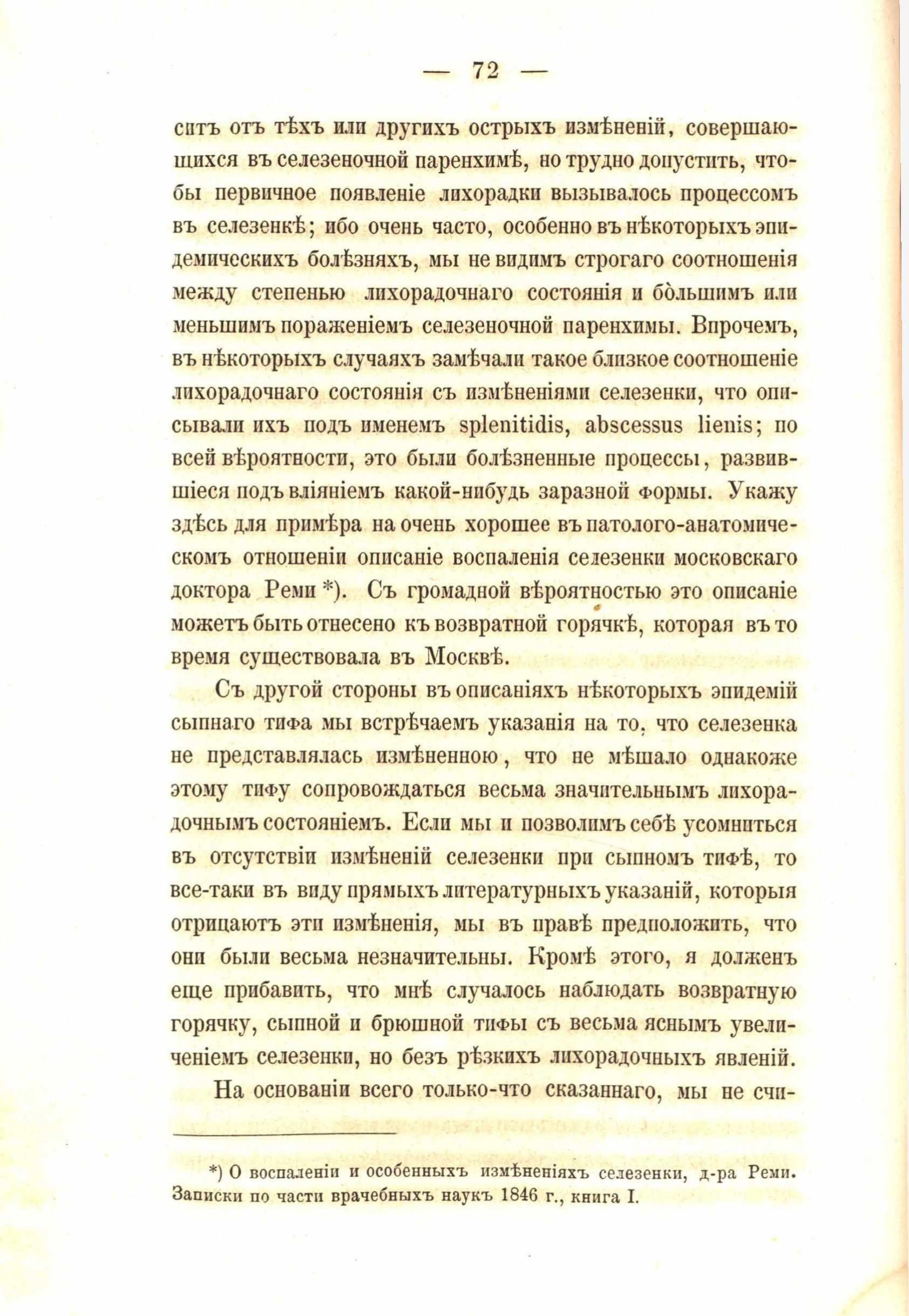 — 72 —

ситъ отъ тѣхъ или другихъ острыхъ измѣненій, совершающихся въ селезеночной паренхимѣ, но трудно допустить, чтобы первичное появленіе лихорадки вызывалось процессомъ въ селезенкѣ; ибо очень часто, особенно въ нѣкоторыхъ эпидемическихъ болѣзняхъ, мы не видимъ строгаго соотношенія между степенью лихорадочнаго состоянія и бо̀льшимъ или меньшимъ пораженіемъ селезеночной паренхимы. Впрочемъ, въ нѣкоторыхъ случаяхъ замѣчали такое близкое соотношеніе лихорадочнаго состоянія съ измѣненіями селезенки, что описывали ихъ подъ именемъ splenitidis, abscessus lienis; по всей вѣроятности, это были болѣзненные процессы, развившіеся подъ вліяніемъ какой-нибудь заразной формы. Укажу здѣсь для примѣра на очень хорошее въ патолого-анатомическомъ отношеніи описаніе воспаленія селезенки московскаго доктора Реми *). Съ громадной вѣроятностью это описаніе можетъ быть отнесено къ возвратной горячкѣ, которая въ то время существовала въ Москвѣ.

Съ другой стороны въ описаніяхъ нѣкоторыхъ эпидемій сыпнаго тифа мы встрѣчаемъ указанія на то, что селезенка не представлялась измѣненною, что не мѣшало однакоже этому тифу сопровождаться весьма значительнымъ лихорадочнымъ состояніемъ. Если мы и позволимъ себѣ усомниться въ отсутствіи измѣненій селезенки при сыпномъ тифѣ, то все-таки въ виду прямыхъ литературныхъ указаній, которыя отрицаютъ эти измѣненія, мы въ правѣ предположить, что они были весьма незначительны. Кромѣ этого, я долженъ еще прибавить, что мнѣ случалось наблюдать возвратную горячку, сыпной и брюшной тифы съ весьма яснымъ увеличеніемъ селезенки, но безъ рѣзкихъ лихорадочныхъ явленій.

На основаніи всего только-что сказаннаго, мы не счи-

*) О воспаленіи и особенныхъ измѣненіяхъ селезенки, д-ра Реми. Записки по части врачебныхъ наукъ 1846 г., книга I.